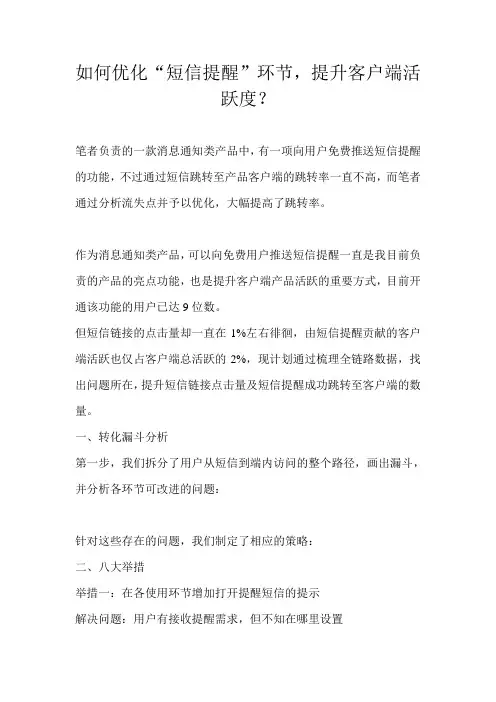 如何优化“短信提醒”环节，提升客户端活跃度？

笔者负责的一款消息通知类产品中，有一项向用户免费推送短信提醒的功能，不过通过短信跳转至产品客户端的跳转率一直不高，而笔者通过分析流失点并予以优化，大幅提高了跳转率。

作为消息通知类产品，可以向免费用户推送短信提醒一直是我目前负责的产品的亮点功能，也是提升客户端产品活跃的重要方式，目前开通该功能的用户已达 9 位数。

但短信链接的点击量却一直在 1%左右徘徊，由短信提醒贡献的客户端活跃也仅占客户端总活跃的 2%，现计划通过梳理全链路数据，找出问题所在，提升短信链接点击量及短信提醒成功跳转至客户端的数量。

一、转化漏斗分析

第一步，我们拆分了用户从短信到端内访问的整个路径，画出漏斗，并分析各环节可改进的问题：

针对这些存在的问题，我们制定了相应的策略：

二、八大举措

举措一：在各使用环节增加打开提醒短信的提示

解决问题：用户有接收提醒需求，但不知在哪里设置